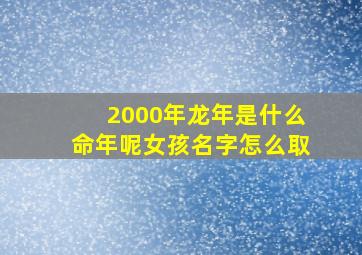 2000年龙年是什么命年呢女孩名字怎么取